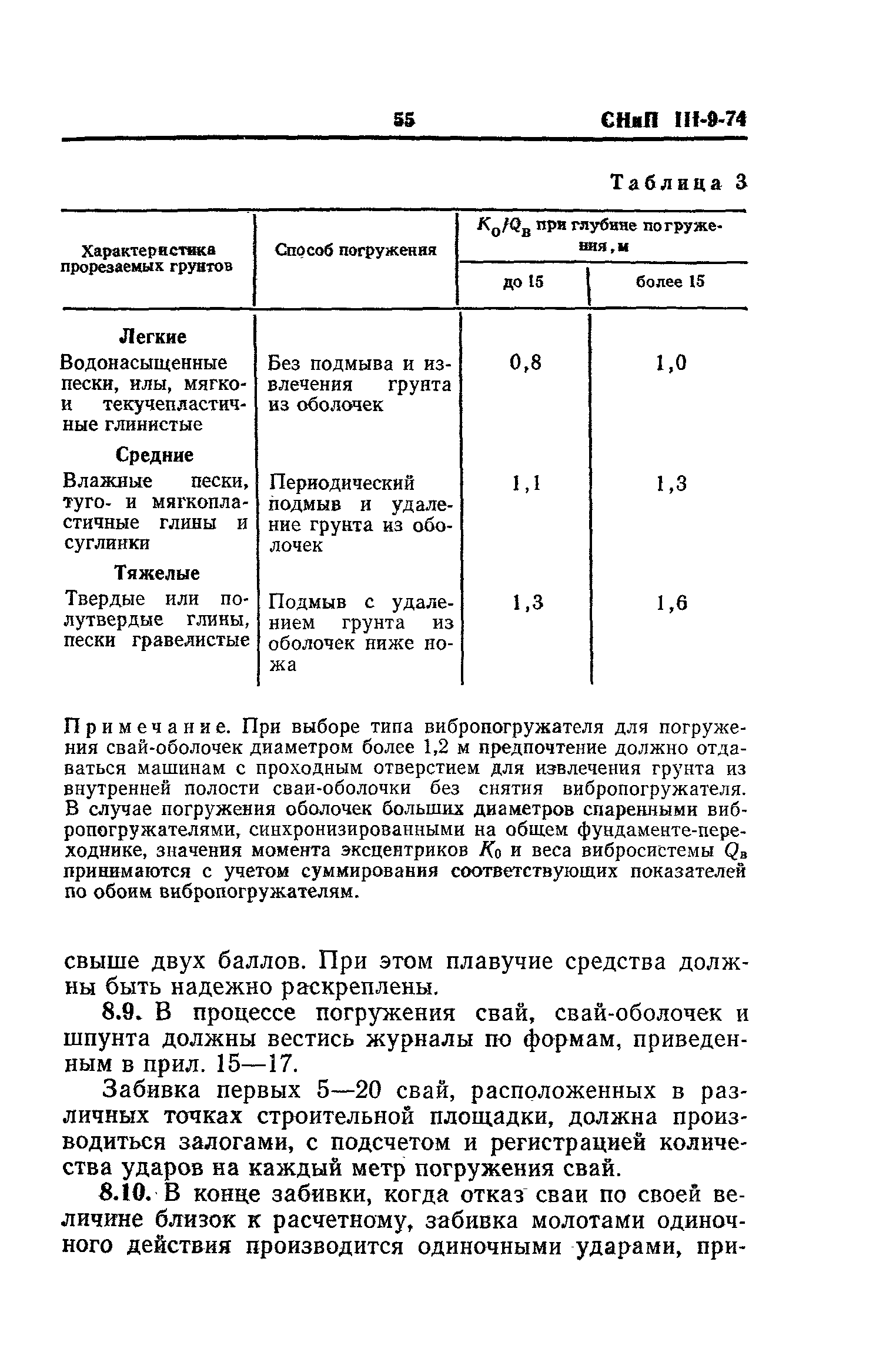 55 СНиП III-9-74

Таблица 3

| Характеристика прорезаемых грунтов | Способ погружения | $K_0/Q_в$ при глубине погружения, м до 15 | $K_0/Q_в$ при глубине погружения, м более 15 |
|---|---|---|---|
| **Легкие** Водонасыщенные пески, илы, мягко- и текучепластичные глинистые | Без подмыва и извлечения грунта из оболочек | 0,8 | 1,0 |
| **Средние** Влажные пески, туго- и мягкопластичные глины и суглинки | Периодический подмыв и удаление грунта из оболочек | 1,1 | 1,3 |
| **Тяжелые** Твердые или полутвердые глины, пески гравелистые | Подмыв с удалением грунта из оболочек ниже ножа | 1,3 | 1,6 |

Примечание. При выборе типа вибропогружателя для погружения свай-оболочек диаметром более 1,2 м предпочтение должно отдаваться машинам с проходным отверстием для извлечения грунта из внутренней полости сваи-оболочки без снятия вибропогружателя. В случае погружения оболочек больших диаметров спаренными вибропогружателями, синхронизированными на общем фундаменте-переходнике, значения момента эксцентриков $K_0$ и веса вибросистемы $Q_в$ принимаются с учетом суммирования соответствующих показателей по обоим вибропогружателям.

свыше двух баллов. При этом плавучие средства должны быть надежно раскреплены.

8.9. В процессе погружения свай, свай-оболочек и шпунта должны вестись журналы по формам, приведенным в прил. 15—17.

Забивка первых 5—20 свай, расположенных в различных точках строительной площадки, должна производиться залогами, с подсчетом и регистрацией количества ударов на каждый метр погружения свай.

8.10. В конце забивки, когда отказ сваи по своей величине близок к расчетному, забивка молотами одиночного действия производится одиночными ударами, при-